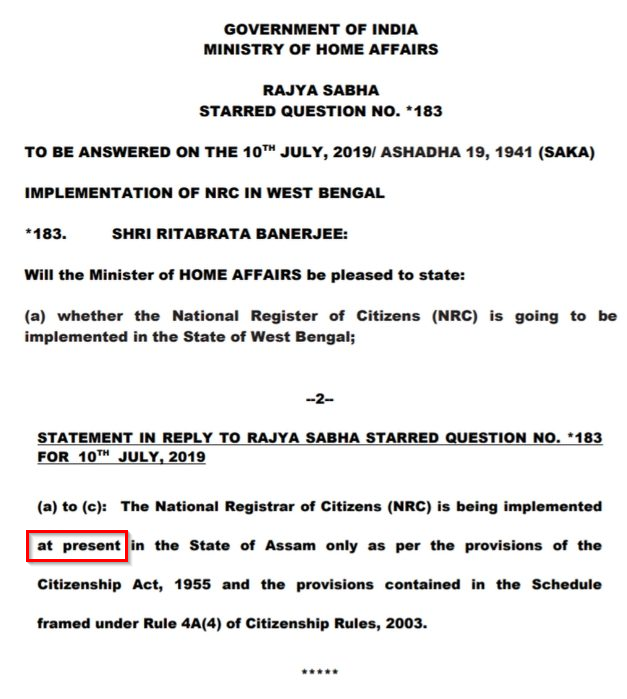 GOVERNMENT OF INDIA
MINISTRY OF HOME AFFAIRS

RAJYA SABHA
STARRED QUESTION NO. *183

TO BE ANSWERED ON THE 10$^{TH}$ JULY, 2019/ ASHADHA 19, 1941 (SAKA)

IMPLEMENTATION OF NRC IN WEST BENGAL

*183. SHRI RITABRATA BANERJEE:

Will the Minister of HOME AFFAIRS be pleased to state:

(a) whether the National Register of Citizens (NRC) is going to be implemented in the State of West Bengal;

--2--

STATEMENT IN REPLY TO RAJYA SABHA STARRED QUESTION NO. *183 FOR 10$^{TH}$ JULY, 2019

(a) to (c): The National Registrar of Citizens (NRC) is being implemented at present in the State of Assam only as per the provisions of the Citizenship Act, 1955 and the provisions contained in the Schedule framed under Rule 4A(4) of Citizenship Rules, 2003.

*****